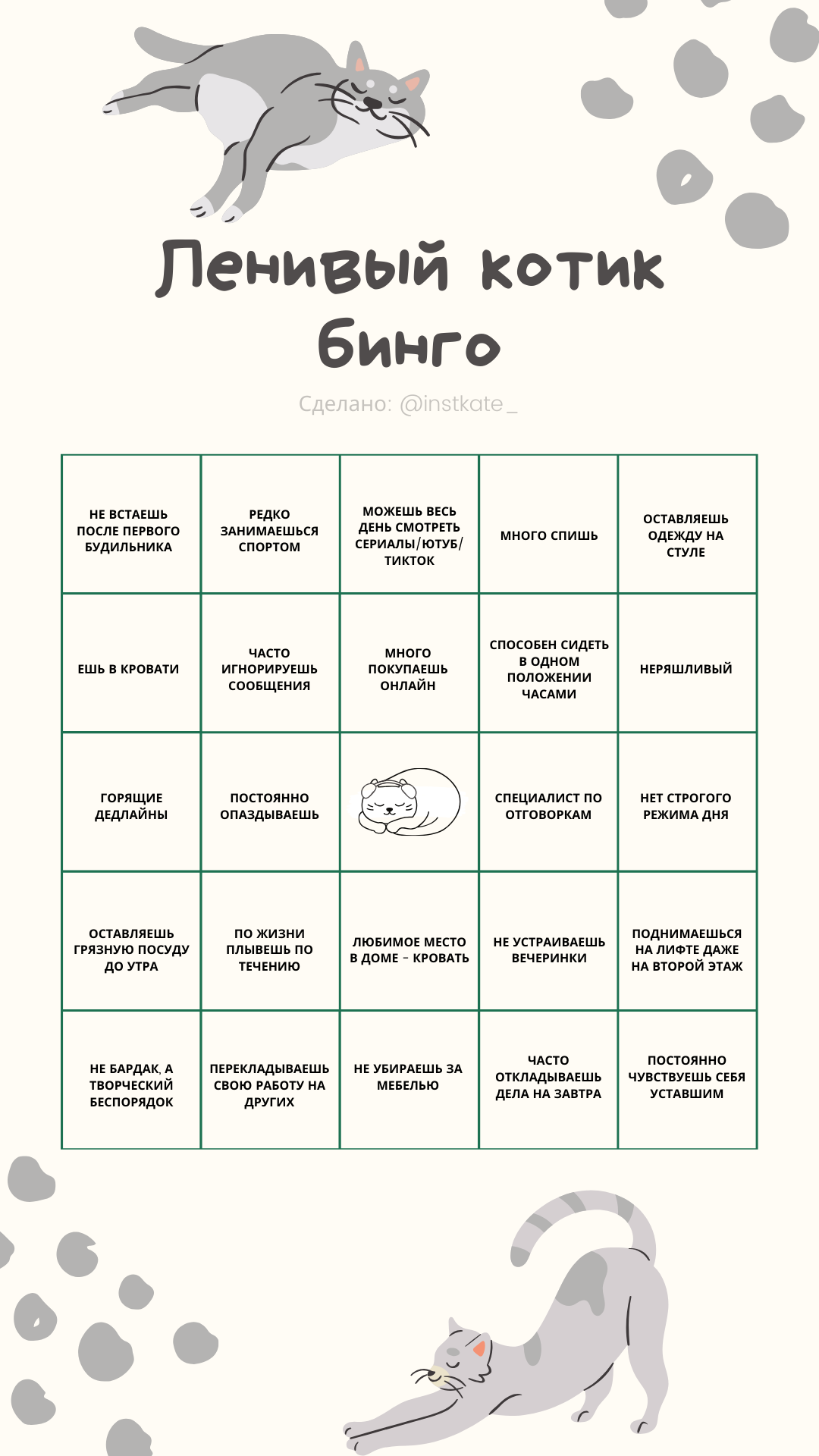 Ленивый котик бинго

Сделано: @instkate_

| НЕ ВСТАЕШЬ ПОСЛЕ ПЕРВОГО БУДИЛЬНИКА | РЕДКО ЗАНИМАЕШЬСЯ СПОРТОМ | МОЖЕШЬ ВЕСЬ ДЕНЬ СМОТРЕТЬ СЕРИАЛЫ/ЮТУБ/ТИКТОК | МНОГО СПИШЬ | ОСТАВЛЯЕШЬ ОДЕЖДУ НА СТУЛЕ |
|---|---|---|---|---|
| ЕШЬ В КРОВАТИ | ЧАСТО ИГНОРИРУЕШЬ СООБЩЕНИЯ | МНОГО ПОКУПАЕШЬ ОНЛАЙН | СПОСОБЕН СИДЕТЬ В ОДНОМ ПОЛОЖЕНИИ ЧАСАМИ | НЕРЯШЛИВЫЙ |
| ГОРЯЩИЕ ДЕДЛАЙНЫ | ПОСТОЯННО ОПАЗДЫВАЕШЬ | | СПЕЦИАЛИСТ ПО ОТГОВОРКАМ | НЕТ СТРОГОГО РЕЖИМА ДНЯ |
| ОСТАВЛЯЕШЬ ГРЯЗНУЮ ПОСУДУ ДО УТРА | ПО ЖИЗНИ ПЛЫВЕШЬ ПО ТЕЧЕНИЮ | ЛЮБИМОЕ МЕСТО В ДОМЕ - КРОВАТЬ | НЕ УСТРАИВАЕШЬ ВЕЧЕРИНКИ | ПОДНИМАЕШЬСЯ НА ЛИФТЕ ДАЖЕ НА ВТОРОЙ ЭТАЖ |
| НЕ БАРДАК, А ТВОРЧЕСКИЙ БЕСПОРЯДОК | ПЕРЕКЛАДЫВАЕШЬ СВОЮ РАБОТУ НА ДРУГИХ | НЕ УБИРАЕШЬ ЗА МЕБЕЛЬЮ | ЧАСТО ОТКЛАДЫВАЕШЬ ДЕЛА НА ЗАВТРА | ПОСТОЯННО ЧУВСТВУЕШЬ СЕБЯ УСТАВШИМ |